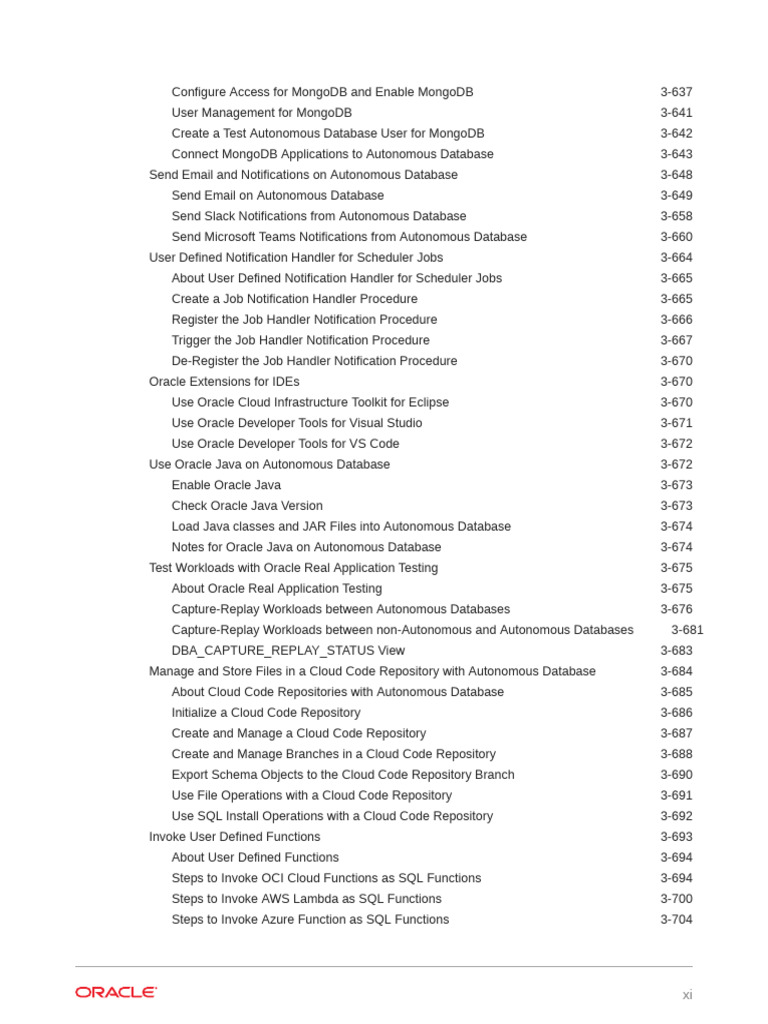 Configure Access for MongoDB and Enable MongoDB 3-637
User Management for MongoDB 3-641
Create a Test Autonomous Database User for MongoDB 3-642
Connect MongoDB Applications to Autonomous Database 3-643
Send Email and Notifications on Autonomous Database 3-648
Send Email on Autonomous Database 3-649
Send Slack Notifications from Autonomous Database 3-658
Send Microsoft Teams Notifications from Autonomous Database 3-660
User Defined Notification Handler for Scheduler Jobs 3-664
About User Defined Notification Handler for Scheduler Jobs 3-665
Create a Job Notification Handler Procedure 3-665
Register the Job Handler Notification Procedure 3-666
Trigger the Job Handler Notification Procedure 3-667
De-Register the Job Handler Notification Procedure 3-670
Oracle Extensions for IDEs 3-670
Use Oracle Cloud Infrastructure Toolkit for Eclipse 3-670
Use Oracle Developer Tools for Visual Studio 3-671
Use Oracle Developer Tools for VS Code 3-672
Use Oracle Java on Autonomous Database 3-672
Enable Oracle Java 3-673
Check Oracle Java Version 3-673
Load Java classes and JAR Files into Autonomous Database 3-674
Notes for Oracle Java on Autonomous Database 3-674
Test Workloads with Oracle Real Application Testing 3-675
About Oracle Real Application Testing 3-675
Capture-Replay Workloads between Autonomous Databases 3-676
Capture-Replay Workloads between non-Autonomous and Autonomous Databases 3-681
DBA_CAPTURE_REPLAY_STATUS View 3-683
Manage and Store Files in a Cloud Code Repository with Autonomous Database 3-684
About Cloud Code Repositories with Autonomous Database 3-685
Initialize a Cloud Code Repository 3-686
Create and Manage a Cloud Code Repository 3-687
Create and Manage Branches in a Cloud Code Repository 3-688
Export Schema Objects to the Cloud Code Repository Branch 3-690
Use File Operations with a Cloud Code Repository 3-691
Use SQL Install Operations with a Cloud Code Repository 3-692
Invoke User Defined Functions 3-693
About User Defined Functions 3-694
Steps to Invoke OCI Cloud Functions as SQL Functions 3-694
Steps to Invoke AWS Lambda as SQL Functions 3-700
Steps to Invoke Azure Function as SQL Functions 3-704

ORACLE

xi